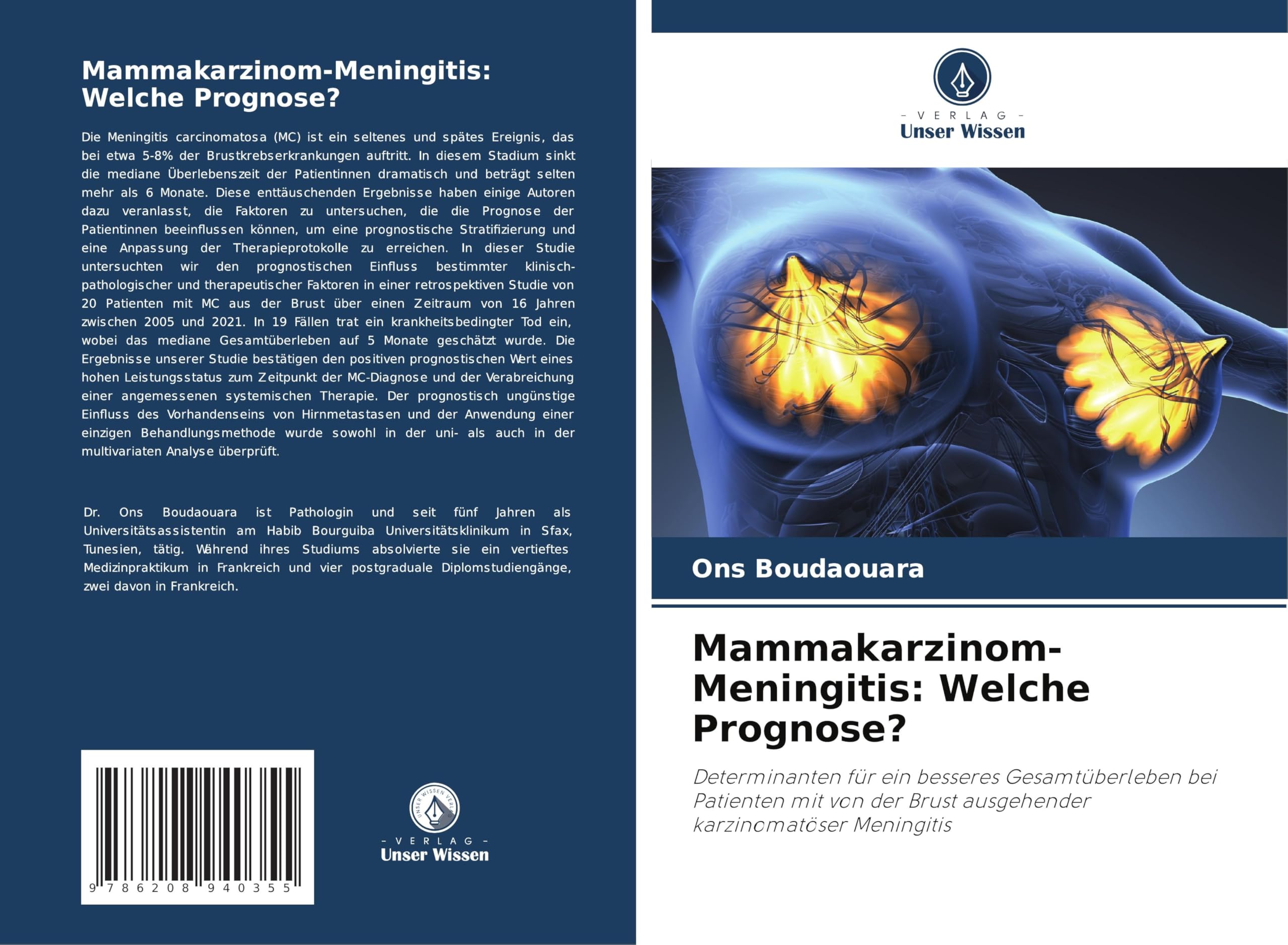 Mammakarzinom-Meningitis: Welche Prognose?

Die Meningitis carcinomatosa (MC) ist ein seltenes und spätes Ereignis, das bei etwa 5-8% der Brustkrebserkrankungen auftritt. In diesem Stadium sinkt die mediane Überlebenszeit der Patientinnen dramatisch und beträgt selten mehr als 6 Monate. Diese enttäuschenden Ergebnisse haben einige Autoren dazu veranlasst, die Faktoren zu untersuchen, die die Prognose der Patientinnen beeinflussen können, um eine prognostische Stratifizierung und eine Anpassung der Therapieprotokolle zu erreichen. In dieser Studie untersuchten wir den prognostischen Einfluss bestimmter klinisch-pathologischer und therapeutischer Faktoren in einer retrospektiven Studie von 20 Patienten mit MC aus der Brust über einen Zeitraum von 16 Jahren zwischen 2005 und 2021. In 19 Fällen trat ein krankheitsbedingter Tod ein, wobei das mediane Gesamtüberleben auf 5 Monate geschätzt wurde. Die Ergebnisse unserer Studie bestätigen den positiven prognostischen Wert eines hohen Leistungsstatus zum Zeitpunkt der MC-Diagnose und der Verabreichung einer angemessenen systemischen Therapie. Der prognostisch ungünstige Einfluss des Vorhandenseins von Hirnmetastasen und der Anwendung einer einzigen Behandlungsmethode wurde sowohl in der uni- als auch in der multivariaten Analyse überprüft.

Dr. Ons Boudaouara ist Pathologin und seit fünf Jahren als Universitätsassistentin am Habib Bourguiba Universitätsklinikum in Sfax, Tunesien, tätig. Während ihres Studiums absolvierte sie ein vertieftes Medizinpraktikum in Frankreich und vier postgraduale Diplomstudiengänge, zwei davon in Frankreich.

9 786208 940355

UNSER WISSEN VERLAG
- VERLAG -
Unser Wissen

- VERLAG -
Unser Wissen

Ons Boudaouara

Mammakarzinom-Meningitis: Welche Prognose?

Determinanten für ein besseres Gesamtüberleben bei Patienten mit von der Brust ausgehender karzinomatöser Meningitis